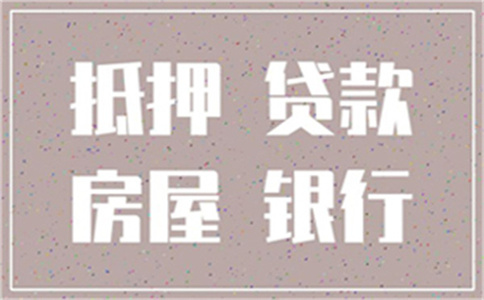 抵押 贷款
房屋 银行